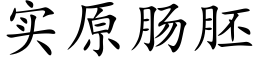 实原肠胚